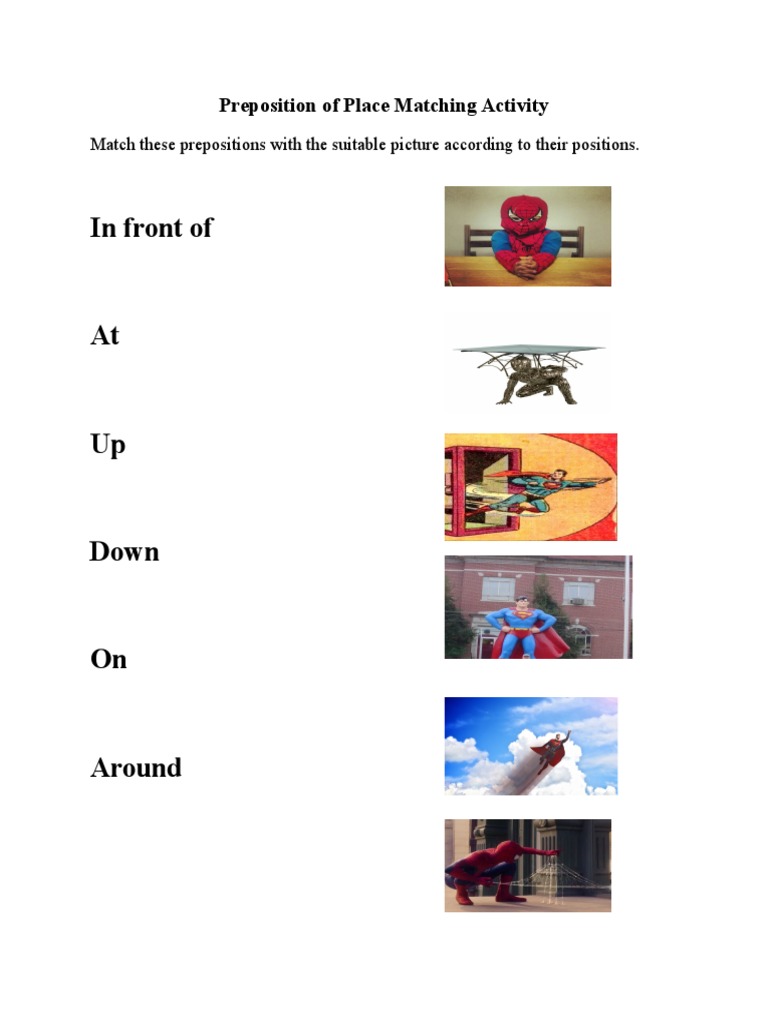 Preposition of Place Matching Activity

Match these prepositions with the suitable picture according to their positions.

In front of

At

Up

Down

On

Around